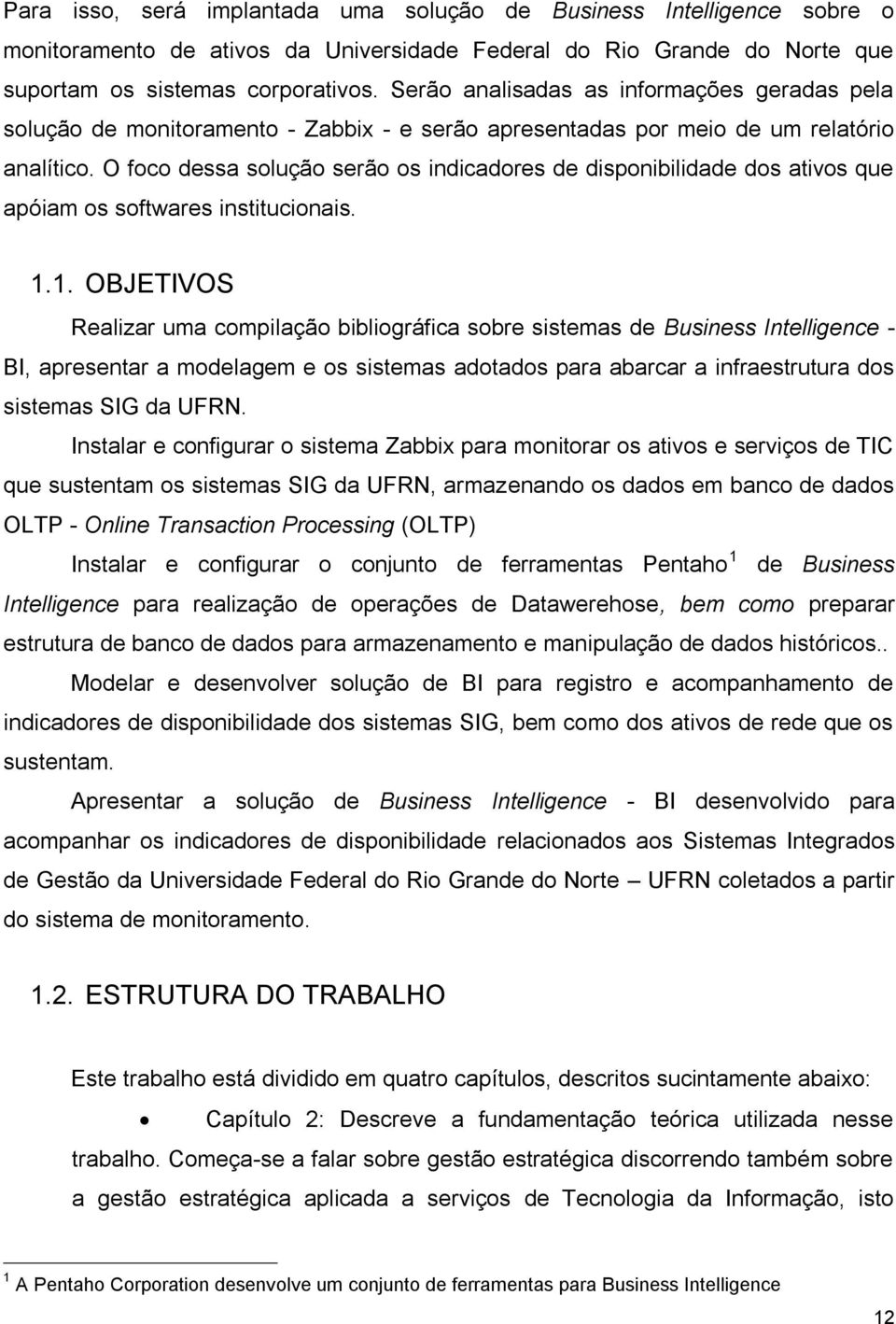 Para isso, será implantada uma solução de Business Intelligence sobre o monitoramento de ativos da Universidade Federal do Rio Grande do Norte que suportam os sistemas corporativos. Serão analisadas as informações geradas pela solução de monitoramento - Zabbix - e serão apresentadas por meio de um relatório analítico. O foco dessa solução serão os indicadores de disponibilidade dos ativos que apóiam os softwares institucionais.

1.1. OBJETIVOS

Realizar uma compilação bibliográfica sobre sistemas de Business Intelligence - BI, apresentar a modelagem e os sistemas adotados para abarcar a infraestrutura dos sistemas SIG da UFRN.

Instalar e configurar o sistema Zabbix para monitorar os ativos e serviços de TIC que sustentam os sistemas SIG da UFRN, armazenando os dados em banco de dados OLTP - Online Transaction Processing (OLTP)

Instalar e configurar o conjunto de ferramentas Pentaho$^1$ de Business Intelligence para realização de operações de Datawerehose, bem como preparar estrutura de banco de dados para armazenamento e manipulação de dados históricos..

Modelar e desenvolver solução de BI para registro e acompanhamento de indicadores de disponibilidade dos sistemas SIG, bem como dos ativos de rede que os sustentam.

Apresentar a solução de Business Intelligence - BI desenvolvido para acompanhar os indicadores de disponibilidade relacionados aos Sistemas Integrados de Gestão da Universidade Federal do Rio Grande do Norte – UFRN coletados a partir do sistema de monitoramento.

1.2. ESTRUTURA DO TRABALHO

Este trabalho está dividido em quatro capítulos, descritos sucintamente abaixo:

• Capítulo 2: Descreve a fundamentação teórica utilizada nesse trabalho. Começa-se a falar sobre gestão estratégica discorrendo também sobre a gestão estratégica aplicada a serviços de Tecnologia da Informação, isto

$^1$ A Pentaho Corporation desenvolve um conjunto de ferramentas para Business Intelligence

12